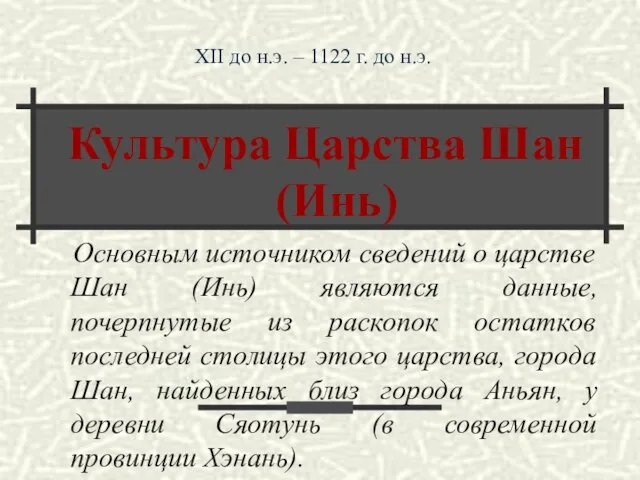 XII до н.э. – 1122 г. до н.э.

Культура Царства Шан (Инь)

Основным источником сведений о царстве Шан (Инь) являются данные, почерпнутые из раскопок остатков последней столицы этого царства, города Шан, найденных близ города Аньян, у деревни Сяотунь (в современной провинции Хэнань).